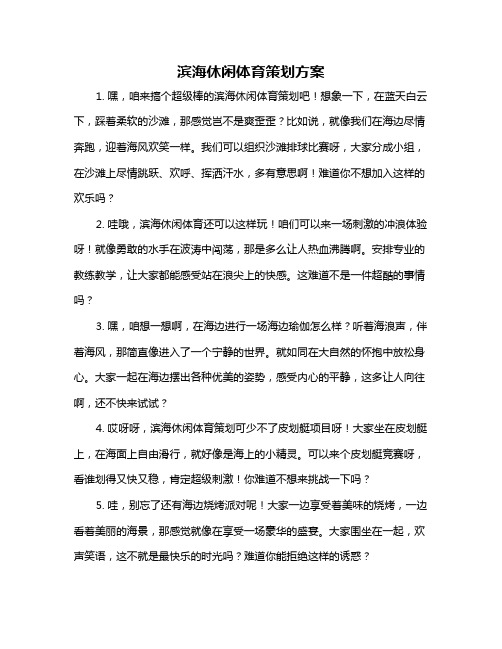 滨海休闲体育策划方案

1. 嘿，咱来搞个超级棒的滨海休闲体育策划吧！想象一下，在蓝天白云下，踩着柔软的沙滩，那感觉岂不是爽歪歪？比如说，就像我们在海边尽情奔跑，迎着海风欢笑一样。我们可以组织沙滩排球比赛呀，大家分成小组，在沙滩上尽情跳跃、欢呼、挥洒汗水，多有意思啊！难道你不想加入这样的欢乐吗？

2. 哇哦，滨海休闲体育还可以这样玩！咱们可以来一场刺激的冲浪体验呀！就像勇敢的水手在波涛中闯荡，那是多么让人热血沸腾啊。安排专业的教练教学，让大家都能感受站在浪尖上的快感。这难道不是一件超酷的事情吗？

3. 嘿，咱想一想啊，在海边进行一场海边瑜伽怎么样？听着海浪声，伴着海风，那简直像进入了一个宁静的世界。就如同在大自然的怀抱中放松身心。大家一起在海边摆出各种优美的姿势，感受内心的平静，这多让人向往啊，还不快来试试？

4. 哎呀呀，滨海休闲体育策划可少不了皮划艇项目呀！大家坐在皮划艇上，在海面上自由滑行，就好像是海上的小精灵。可以来个皮划艇竞赛呀，看谁划得又快又稳，肯定超级刺激！你难道不想来挑战一下吗？

5. 哇，别忘了还有海边烧烤派对呢！大家一边享受着美味的烧烤，一边看着美丽的海景，那感觉就像在享受一场豪华的盛宴。大家围坐在一起，欢声笑语，这不就是最快乐的时光吗？难道你能拒绝这样的诱惑？